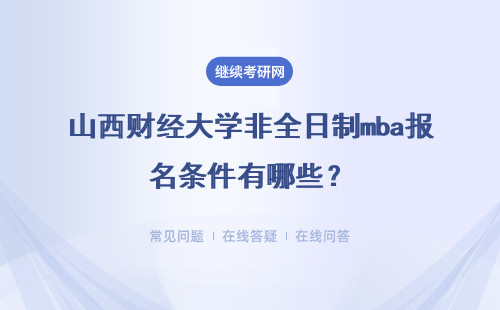 继续考研网

山西财经大学非全日制mba报名条件有哪些？

常见问题 | 在线答疑 | 在线问答